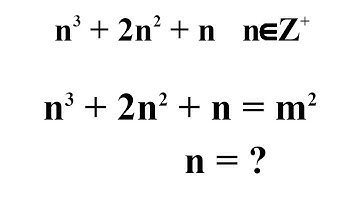 $n^3 + 2n^2 + n \quad n \in Z^+$

$n^3 + 2n^2 + n = m^2$

$n = ?$